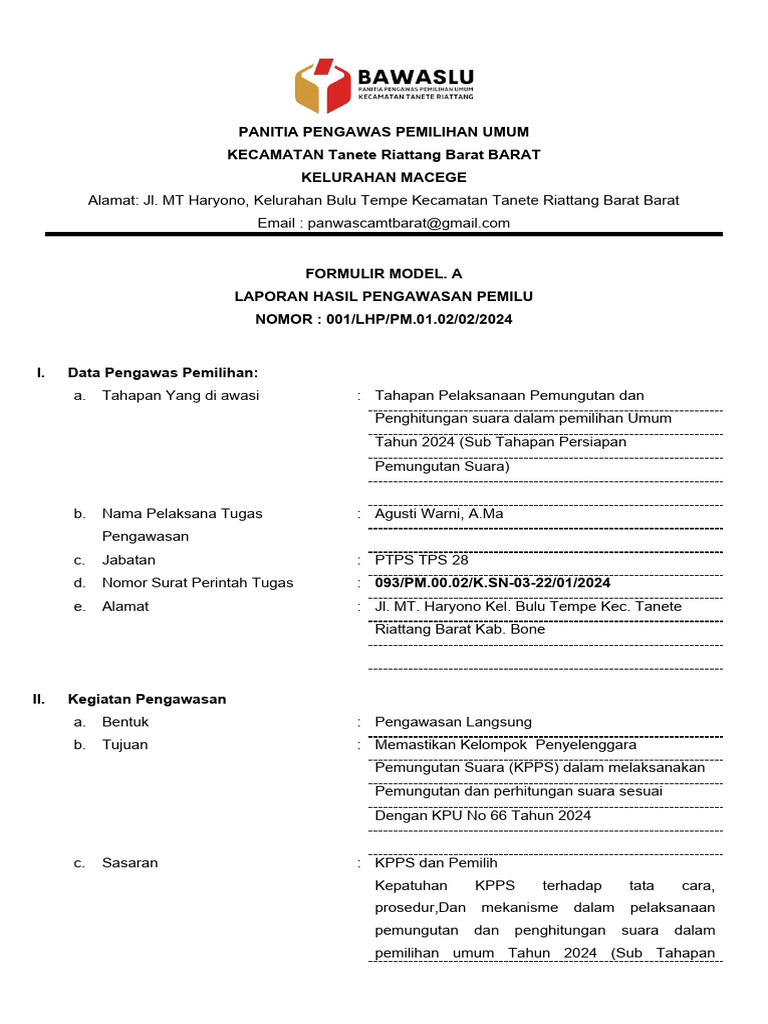 BAWASLU
PANITIA PENGAWAS PEMILIHAN UMUM
KECAMATAN TANETE RIATTANG

PANITIA PENGAWAS PEMILIHAN UMUM
KECAMATAN Tanete Riattang Barat BARAT
KELURAHAN MACEGE
Alamat: Jl. MT Haryono, Kelurahan Bulu Tempe Kecamatan Tanete Riattang Barat Barat
Email : panwascamtbarat@gmail.com

FORMULIR MODEL. A
LAPORAN HASIL PENGAWASAN PEMILU
NOMOR : 001/LHP/PM.01.02/02/2024

I. Data Pengawas Pemilihan:

a. Tahapan Yang di awasi : Tahapan Pelaksanaan Pemungutan dan Penghitungan suara dalam pemilihan Umum Tahun 2024 (Sub Tahapan Persiapan Pemungutan Suara)

b. Nama Pelaksana Tugas Pengawasan : Agusti Warni, A.Ma

c. Jabatan : PTPS TPS 28

d. Nomor Surat Perintah Tugas : 093/PM.00.02/K.SN-03-22/01/2024

e. Alamat : Jl. MT. Haryono Kel. Bulu Tempe Kec. Tanete Riattang Barat Kab. Bone

II. Kegiatan Pengawasan

a. Bentuk : Pengawasan Langsung

b. Tujuan : Memastikan Kelompok Penyelenggara Pemungutan Suara (KPPS) dalam melaksanakan Pemungutan dan perhitungan suara sesuai Dengan KPU No 66 Tahun 2024

c. Sasaran : KPPS dan Pemilih
Kepatuhan KPPS terhadap tata cara, prosedur,Dan mekanisme dalam pelaksanaan pemungutan dan penghitungan suara dalam pemilihan umum Tahun 2024 (Sub Tahapan